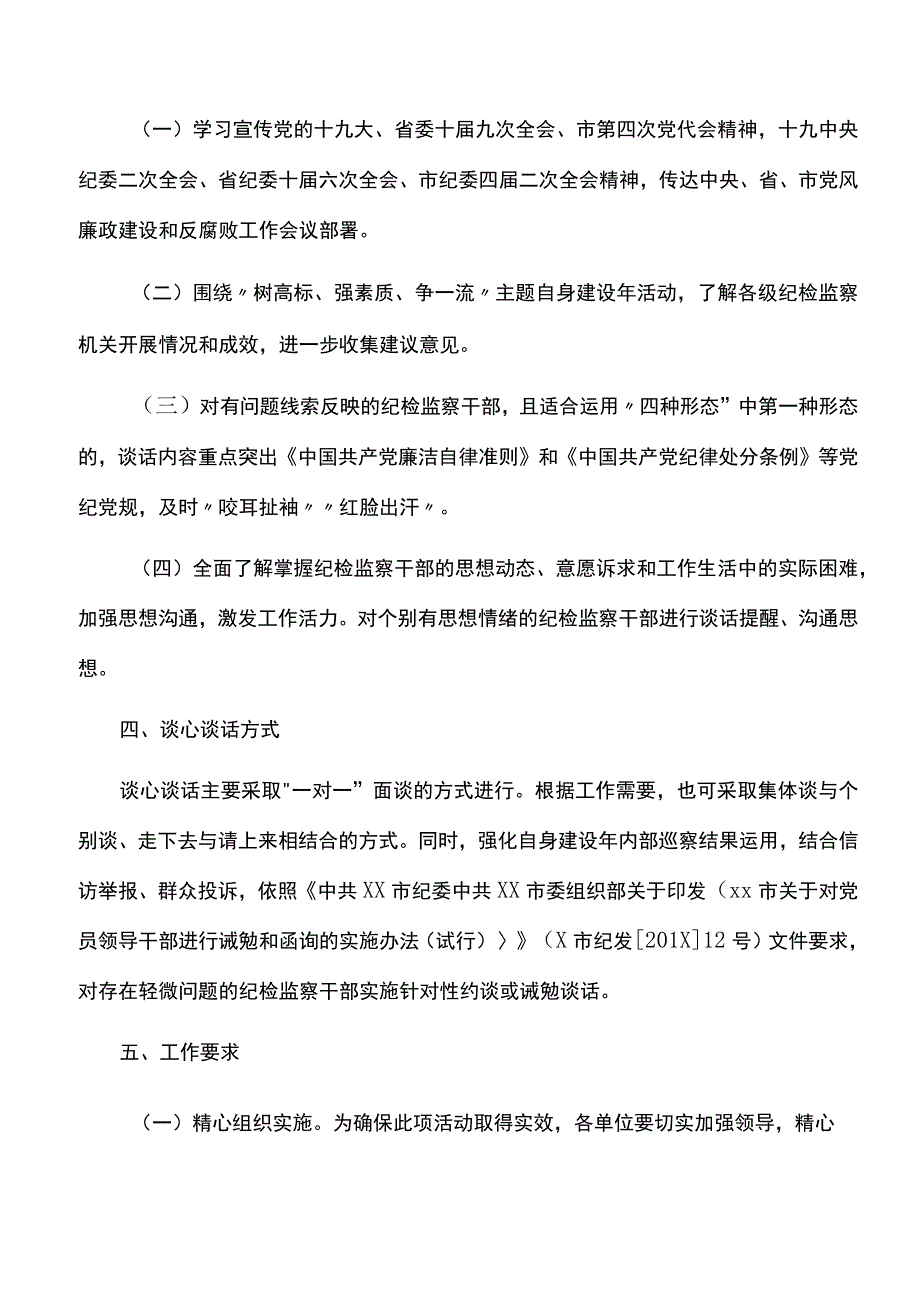 （一）学习宣传党的十九大、省委十届九次全会、市第四次党代会精神，十九中央纪委二次全会、省纪委十届六次全会、市纪委四届二次全会精神，传达中央、省、市党风廉政建设和反腐败工作会议部署。

（二）围绕〃树高标、强素质、争一流〃主题自身建设年活动，了解各级纪检监察机关开展情况和成效，进一步收集建议意见。

（三）对有问题线索反映的纪检监察干部，且适合运用〃四种形态”中第一种形态的，谈话内容重点突出《中国共产党廉洁自律准则》和《中国共产党纪律处分条例》等党纪党规，及时〃咬耳扯袖〃〃红脸出汗〃。

（四）全面了解掌握纪检监察干部的思想动态、意愿诉求和工作生活中的实际困难，加强思想沟通，激发工作活力。对个别有思想情绪的纪检监察干部进行谈话提醒、沟通思想。

四、谈心谈话方式

谈心谈话主要采取"一对一”面谈的方式进行。根据工作需要，也可采取集体谈与个别谈、走下去与请上来相结合的方式。同时，强化自身建设年内部巡察结果运用，结合信访举报、群众投诉，依照《中共XX市纪委中共XX市委组织部关于印发〈xx市关于对党员领导干部进行诫勉和函询的实施办法（试行）〉》（X市纪发[201X]12号）文件要求，对存在轻微问题的纪检监察干部实施针对性约谈或诫勉谈话。

五、工作要求

（一）精心组织实施。为确保此项活动取得实效，各单位要切实加强领导，精心